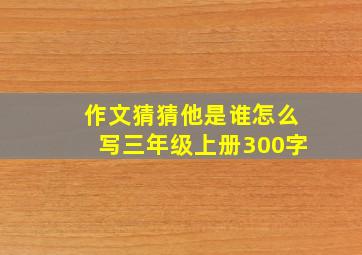 作文猜猜他是谁怎么写三年级上册300字